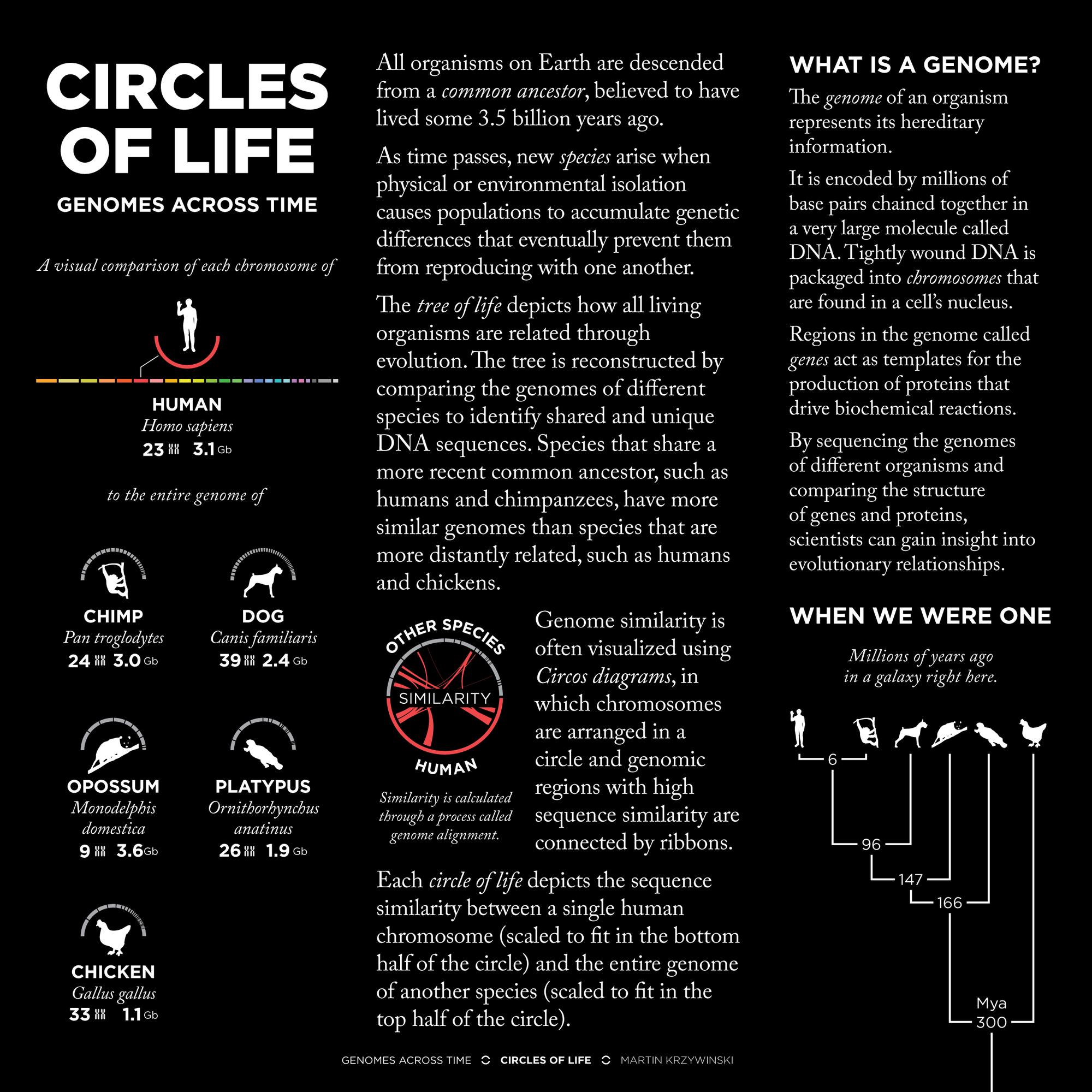 CIRCLES OF LIFE

GENOMES ACROSS TIME

A visual comparison of each chromosome of

HUMAN
Homo sapiens
23 3.1 Gb

to the entire genome of

CHIMP
Pan troglodytes
24 3.0 Gb

DOG
Canis familiaris
39 2.4 Gb

OPOSSUM
Monodelphis domestica
9 3.6 Gb

PLATYPUS
Ornithorhynchus anatinus
26 1.9 Gb

CHICKEN
Gallus gallus
33 1.1 Gb

All organisms on Earth are descended from a common ancestor, believed to have lived some 3.5 billion years ago.

As time passes, new species arise when physical or environmental isolation causes populations to accumulate genetic differences that eventually prevent them from reproducing with one another.

The tree of life depicts how all living organisms are related through evolution. The tree is reconstructed by comparing the genomes of different species to identify shared and unique DNA sequences. Species that share a more recent common ancestor, such as humans and chimpanzees, have more similar genomes than species that are more distantly related, such as humans and chickens.

OTHER SPECIES
SIMILARITY
HUMAN

Similarity is calculated through a process called genome alignment.

Genome similarity is often visualized using Circos diagrams, in which chromosomes are arranged in a circle and genomic regions with high sequence similarity are connected by ribbons.

Each circle of life depicts the sequence similarity between a single human chromosome (scaled to fit in the bottom half of the circle) and the entire genome of another species (scaled to fit in the top half of the circle).

WHAT IS A GENOME?

The genome of an organism represents its hereditary information.

It is encoded by millions of base pairs chained together in a very large molecule called DNA. Tightly wound DNA is packaged into chromosomes that are found in a cell's nucleus.

Regions in the genome called genes act as templates for the production of proteins that drive biochemical reactions.

By sequencing the genomes of different organisms and comparing the structure of genes and proteins, scientists can gain insight into evolutionary relationships.

WHEN WE WERE ONE

Millions of years ago in a galaxy right here.

6
96
147
166
Mya
300

GENOMES ACROSS TIME CIRCLES OF LIFE MARTIN KRZYWINSKI